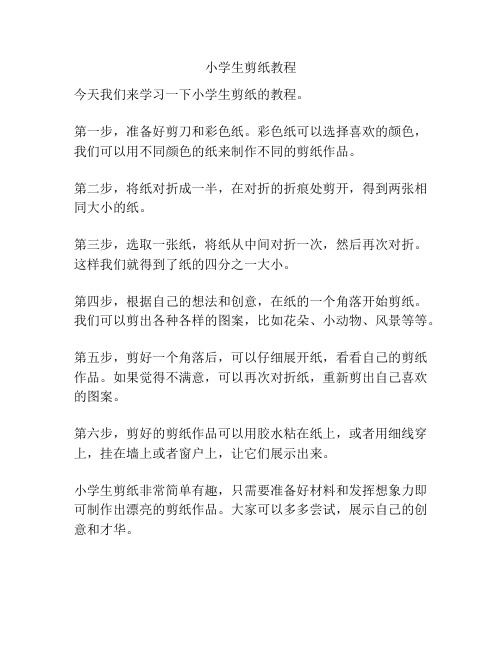 小学生剪纸教程

今天我们来学习一下小学生剪纸的教程。

第一步，准备好剪刀和彩色纸。彩色纸可以选择喜欢的颜色，我们可以用不同颜色的纸来制作不同的剪纸作品。

第二步，将纸对折成一半，在对折的折痕处剪开，得到两张相同大小的纸。

第三步，选取一张纸，将纸从中间对折一次，然后再次对折。这样我们就得到了纸的四分之一大小。

第四步，根据自己的想法和创意，在纸的一个角落开始剪纸。我们可以剪出各种各样的图案，比如花朵、小动物、风景等等。

第五步，剪好一个角落后，可以仔细展开纸，看看自己的剪纸作品。如果觉得不满意，可以再次对折纸，重新剪出自己喜欢的图案。

第六步，剪好的剪纸作品可以用胶水粘在纸上，或者用细线穿上，挂在墙上或者窗户上，让它们展示出来。

小学生剪纸非常简单有趣，只需要准备好材料和发挥想象力即可制作出漂亮的剪纸作品。大家可以多多尝试，展示自己的创意和才华。